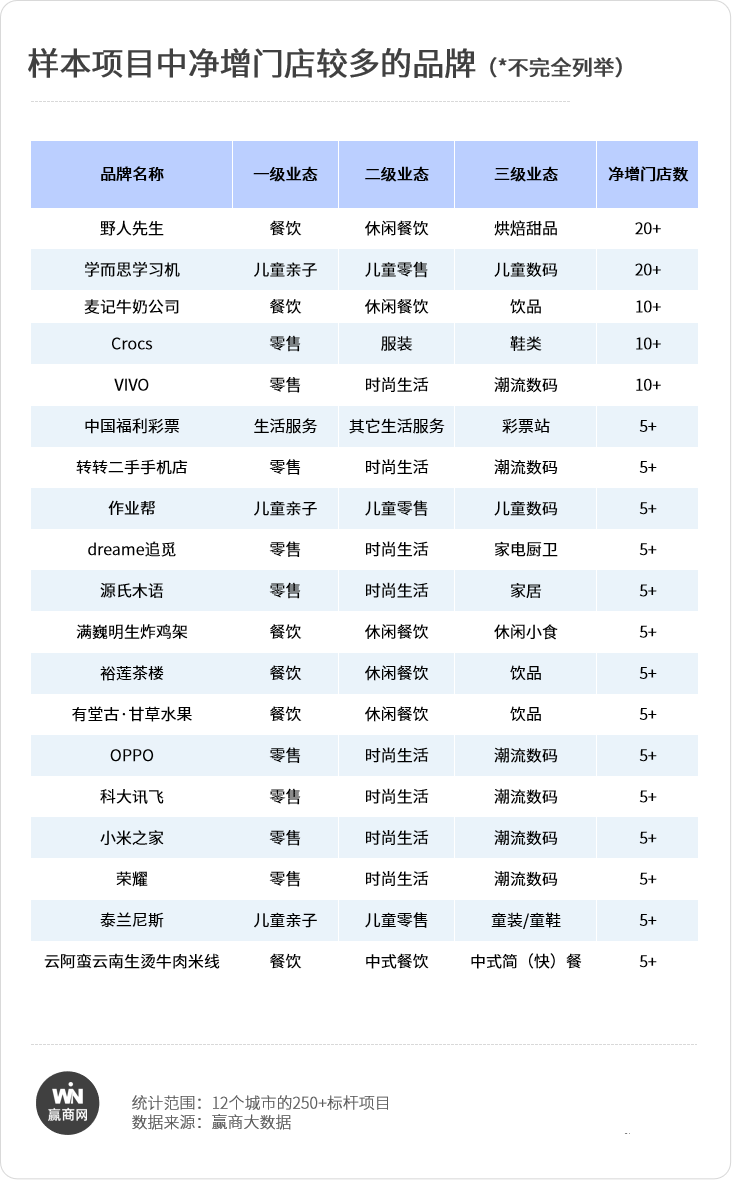 样本项目中净增门店较多的品牌（*不完全列举）

| 品牌名称 | 一级业态 | 二级业态 | 三级业态 | 净增门店数 |
|---|---|---|---|---|
| 野人先生 | 餐饮 | 休闲餐饮 | 烘焙甜品 | 20+ |
| 学而思学习机 | 儿童亲子 | 儿童零售 | 儿童数码 | 20+ |
| 麦记牛奶公司 | 餐饮 | 休闲餐饮 | 饮品 | 10+ |
| Crocs | 零售 | 服装 | 鞋类 | 10+ |
| VIVO | 零售 | 时尚生活 | 潮流数码 | 10+ |
| 中国福利彩票 | 生活服务 | 其它生活服务 | 彩票站 | 5+ |
| 转转二手手机店 | 零售 | 时尚生活 | 潮流数码 | 5+ |
| 作业帮 | 儿童亲子 | 儿童零售 | 儿童数码 | 5+ |
| dreame追觅 | 零售 | 时尚生活 | 家电厨卫 | 5+ |
| 源氏木语 | 零售 | 时尚生活 | 家居 | 5+ |
| 满巍明生炸鸡架 | 餐饮 | 休闲餐饮 | 休闲小食 | 5+ |
| 裕莲茶楼 | 餐饮 | 休闲餐饮 | 饮品 | 5+ |
| 有堂古·甘草水果 | 餐饮 | 休闲餐饮 | 饮品 | 5+ |
| OPPO | 零售 | 时尚生活 | 潮流数码 | 5+ |
| 科大讯飞 | 零售 | 时尚生活 | 潮流数码 | 5+ |
| 小米之家 | 零售 | 时尚生活 | 潮流数码 | 5+ |
| 荣耀 | 零售 | 时尚生活 | 潮流数码 | 5+ |
| 泰兰尼斯 | 儿童亲子 | 儿童零售 | 童装/童鞋 | 5+ |
| 云阿蛮云南生烫牛肉米线 | 餐饮 | 中式餐饮 | 中式简（快）餐 | 5+ |

WIN
赢商网

统计范围：12个城市的250+标杆项目
数据来源：赢商大数据